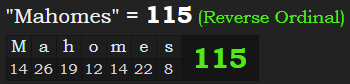 "Mahomes" = 115 (Reverse Ordinal)

| M | a | h | o | m | e | s | 115 |
|---|---|---|---|---|---|---|---|
| 14 | 26 | 19 | 12 | 14 | 22 | 8 | |